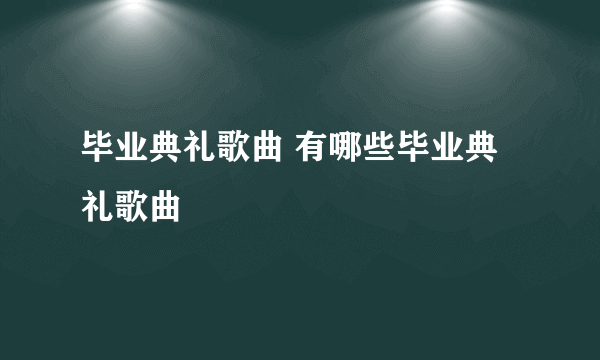 毕业典礼歌曲 有哪些毕业典礼歌曲